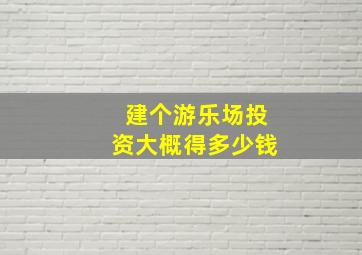 建个游乐场投资大概得多少钱